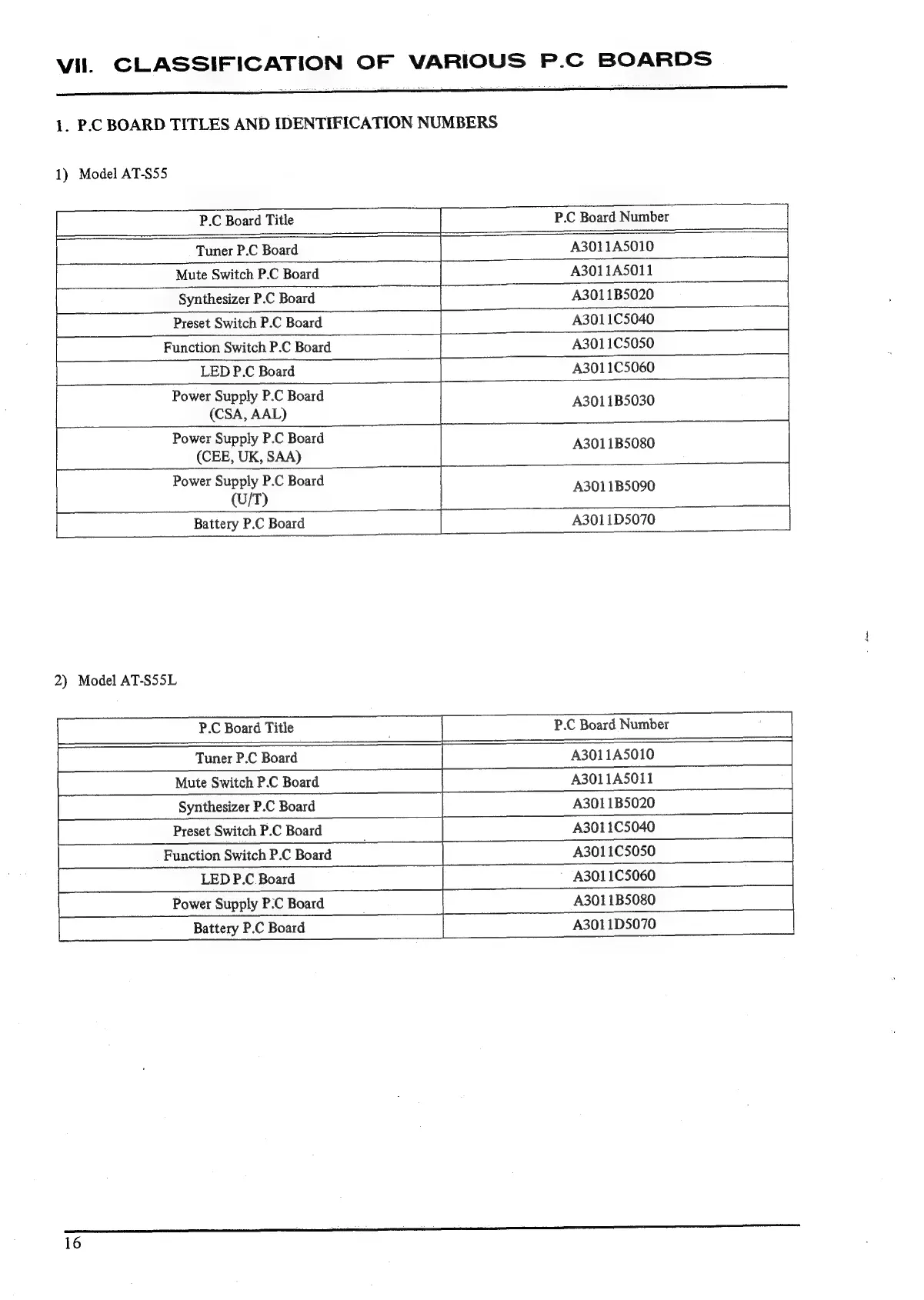 VII. CLASSIFICATION OF VARIOUS P.C BOARDS

1. P.C BOARD TITLES AND IDENTIFICATION NUMBERS

1) Model AT-S55

| P.C Board Title | P.C Board Number |
|---|---|
| Tuner P.C Board | A3011A5010 |
| Mute Switch P.C Board | A3011A5011 |
| Synthesizer P.C Board | A3011B5020 |
| Preset Switch P.C Board | A3011C5040 |
| Function Switch P.C Board | A3011C5050 |
| LED P.C Board | A3011C5060 |
| Power Supply P.C Board (CSA, AAL) | A3011B5030 |
| Power Supply P.C Board (CEE, UK, SAA) | A3011B5080 |
| Power Supply P.C Board (U/T) | A3011B5090 |
| Battery P.C Board | A3011D5070 |

2) Model AT-S55L

| P.C Board Title | P.C Board Number |
|---|---|
| Tuner P.C Board | A3011A5010 |
| Mute Switch P.C Board | A3011A5011 |
| Synthesizer P.C Board | A3011B5020 |
| Preset Switch P.C Board | A3011C5040 |
| Function Switch P.C Board | A3011C5050 |
| LED P.C Board | A3011C5060 |
| Power Supply P.C Board | A3011B5080 |
| Battery P.C Board | A3011D5070 |

16